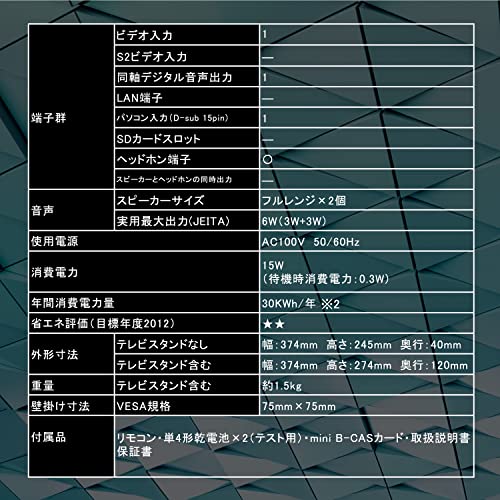 | 端子群 | ビデオ入力 | 1 |
|---|---|---|
| | S2ビデオ入力 | — |
| | 同軸デジタル音声出力 | 1 |
| | LAN端子 | — |
| | パソコン入力(D-sub 15pin) | 1 |
| | SDカードスロット | — |
| | ヘッドホン端子 | ○ |
| | スピーカーとヘッドホンの同時出力 | — |
| 音声 | スピーカーサイズ | フルレンジ×2個 |
| | 実用最大出力(JEITA) | 6W(3W+3W) |
| 使用電源 | | AC100V 50/60Hz |
| 消費電力 | | 15W (待機時消費電力:0.3W) |
| 年間消費電力量 | | 30KWh/年 ※2 |
| 省エネ評価(目標年度2012) | | ★★ |
| 外形寸法 | テレビスタンドなし | 幅:374mm 高さ:245mm 奥行:40mm |
| | テレビスタンド含む | 幅:374mm 高さ:274mm 奥行:120mm |
| 重量 | テレビスタンド含む | 約1.5kg |
| 壁掛け寸法 | VESA規格 | 75mm×75mm |
| 付属品 | リモコン・単4形乾電池×2(テスト用)・mini B-CASカード・取扱説明書 保証書 | |